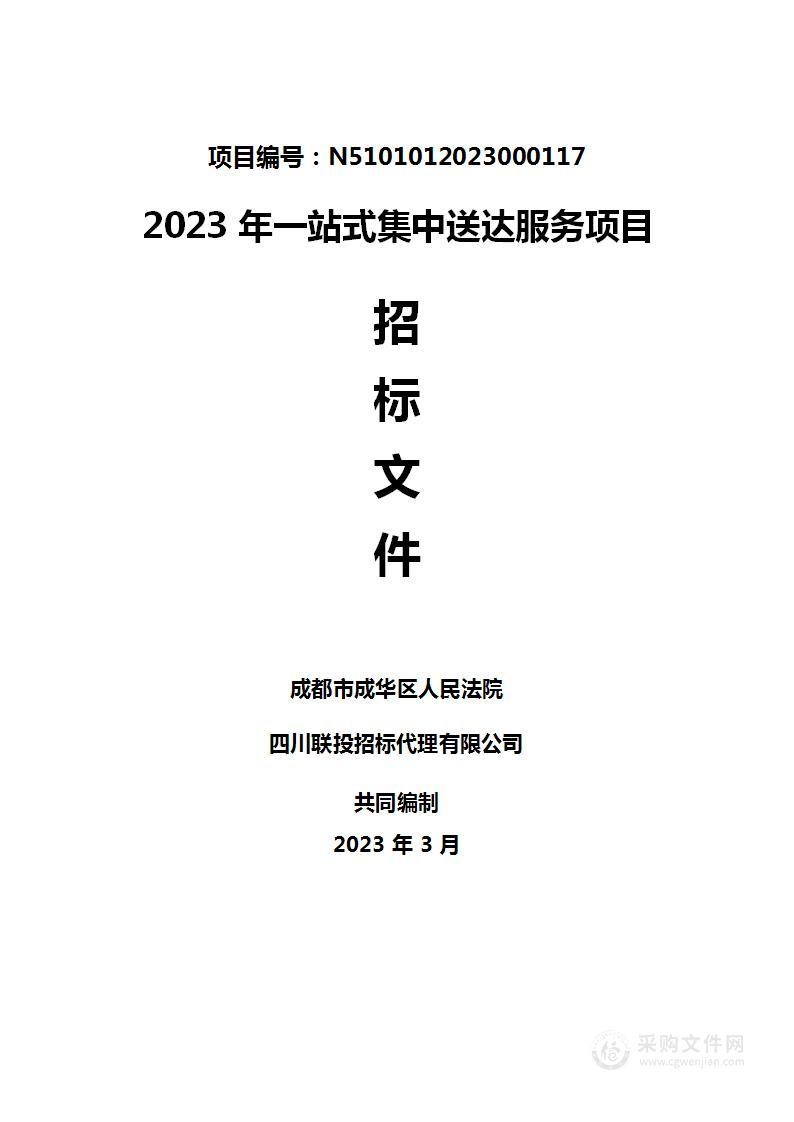 项目编号：N5101012023000117

2023 年一站式集中送达服务项目

招

标

文

件

成都市成华区人民法院

四川联投招标代理有限公司

共同编制

2023 年 3 月

采购文件网
www.cgwenjian.com